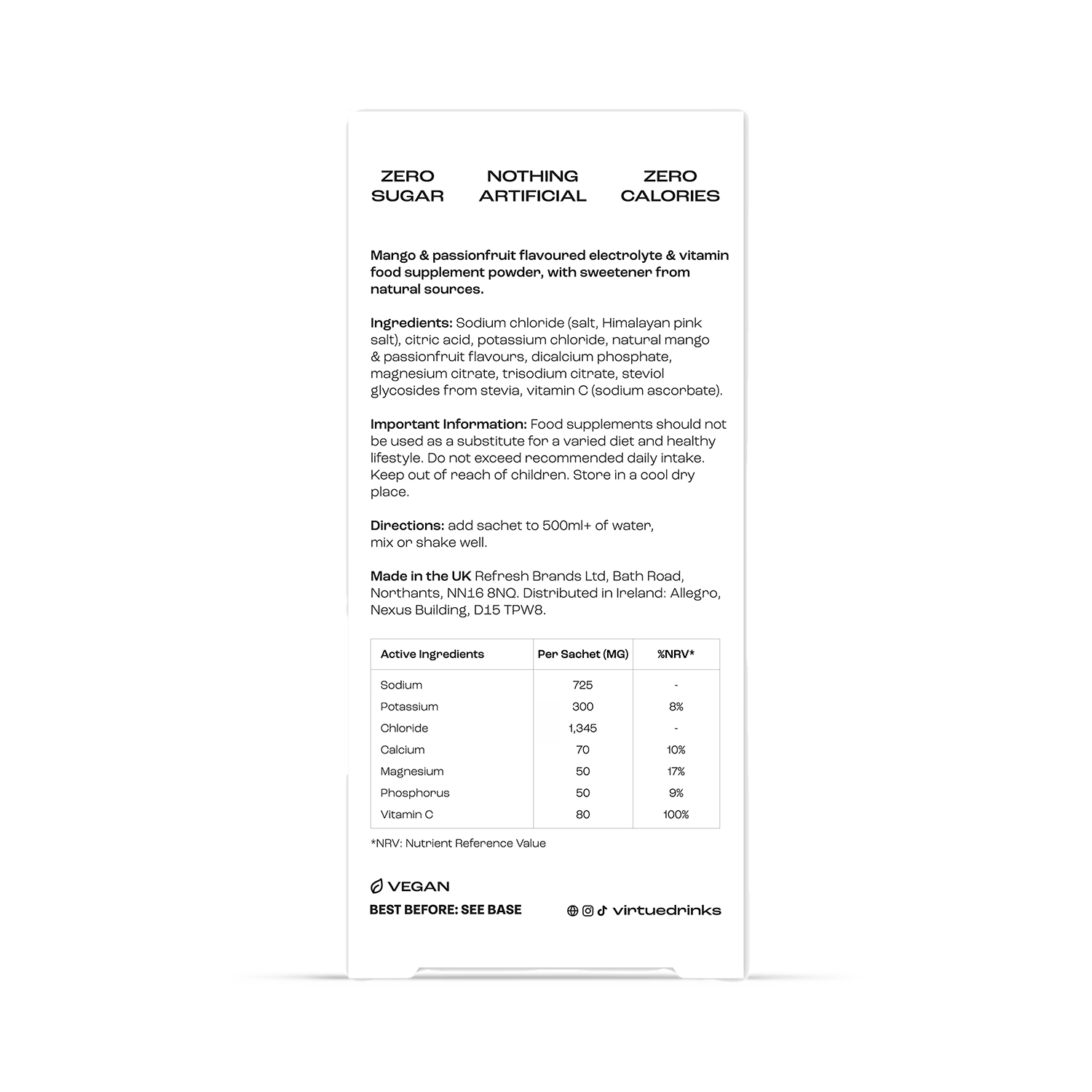 ZERO SUGAR

NOTHING ARTIFICIAL

ZERO CALORIES

Mango & passionfruit flavoured electrolyte & vitamin food supplement powder, with sweetener from natural sources.

Ingredients: Sodium chloride (salt, Himalayan pink salt), citric acid, potassium chloride, natural mango & passionfruit flavours, dicalcium phosphate, magnesium citrate, trisodium citrate, steviol glycosides from stevia, vitamin C (sodium ascorbate).

Important Information: Food supplements should not be used as a substitute for a varied diet and healthy lifestyle. Do not exceed recommended daily intake. Keep out of reach of children. Store in a cool dry place.

Directions: add sachet to 500ml+ of water, mix or shake well.

Made in the UK Refresh Brands Ltd, Bath Road, Northants, NN16 8NQ. Distributed in Ireland: Allegro, Nexus Building, D15 TPW8.

| Active Ingredients | Per Sachet (MG) | %NRV* |
|---|---|---|
| Sodium | 725 | - |
| Potassium | 300 | 8% |
| Chloride | 1,345 | - |
| Calcium | 70 | 10% |
| Magnesium | 50 | 17% |
| Phosphorus | 50 | 9% |
| Vitamin C | 80 | 100% |

*NRV: Nutrient Reference Value

VEGAN

BEST BEFORE: SEE BASE

virtuedrinks